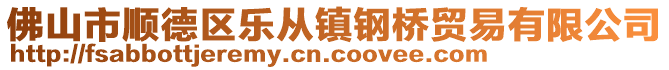 佛山市顺德区乐从镇钢桥贸易有限公司
http://fsabbottjeremy.cn.coovee.com